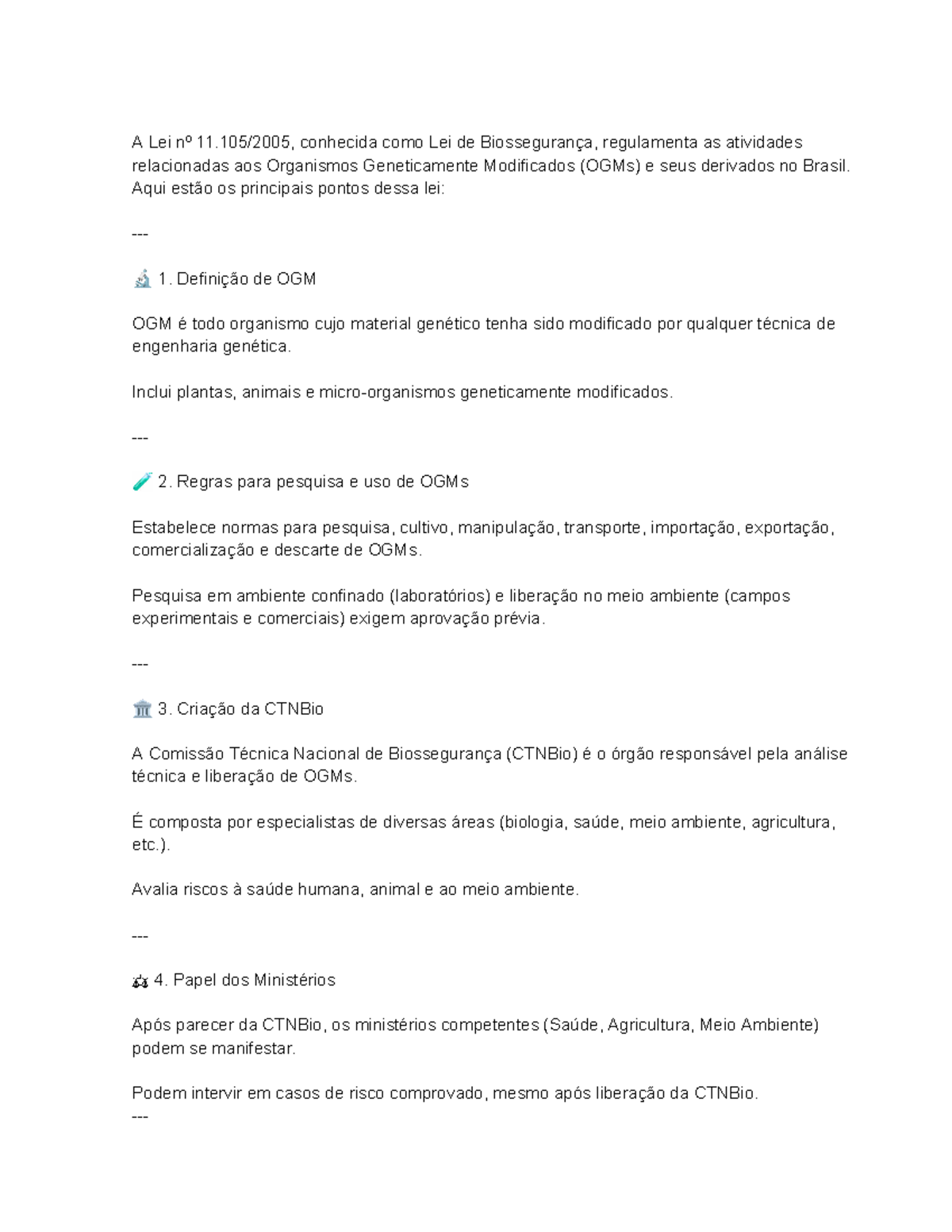 A Lei nº 11.105/2005, conhecida como Lei de Biossegurança, regulamenta as atividades relacionadas aos Organismos Geneticamente Modificados (OGMs) e seus derivados no Brasil. Aqui estão os principais pontos dessa lei:

---

🔬 1. Definição de OGM

OGM é todo organismo cujo material genético tenha sido modificado por qualquer técnica de engenharia genética.

Inclui plantas, animais e micro-organismos geneticamente modificados.

---

🧪 2. Regras para pesquisa e uso de OGMs

Estabelece normas para pesquisa, cultivo, manipulação, transporte, importação, exportação, comercialização e descarte de OGMs.

Pesquisa em ambiente confinado (laboratórios) e liberação no meio ambiente (campos experimentais e comerciais) exigem aprovação prévia.

---

🏛️ 3. Criação da CTNBio

A Comissão Técnica Nacional de Biossegurança (CTNBio) é o órgão responsável pela análise técnica e liberação de OGMs.

É composta por especialistas de diversas áreas (biologia, saúde, meio ambiente, agricultura, etc.).

Avalia riscos à saúde humana, animal e ao meio ambiente.

---

⚖️ 4. Papel dos Ministérios

Após parecer da CTNBio, os ministérios competentes (Saúde, Agricultura, Meio Ambiente) podem se manifestar.

Podem intervir em casos de risco comprovado, mesmo após liberação da CTNBio.
---